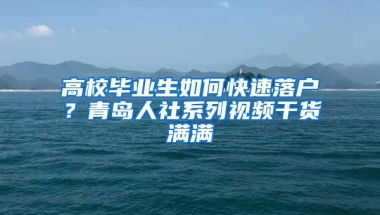 高校毕业生如何快速落户？青岛人社系列视频干货满满